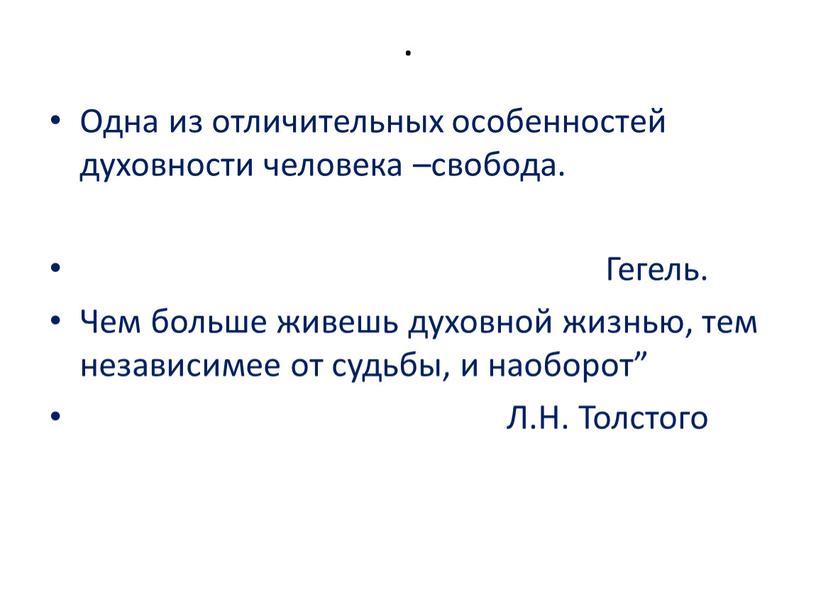 .

• Одна из отличительных особенностей духовности человека –свобода.

• Гегель.

• Чем больше живешь духовной жизнью, тем независимее от судьбы, и наоборот”

• Л.Н. Толстого